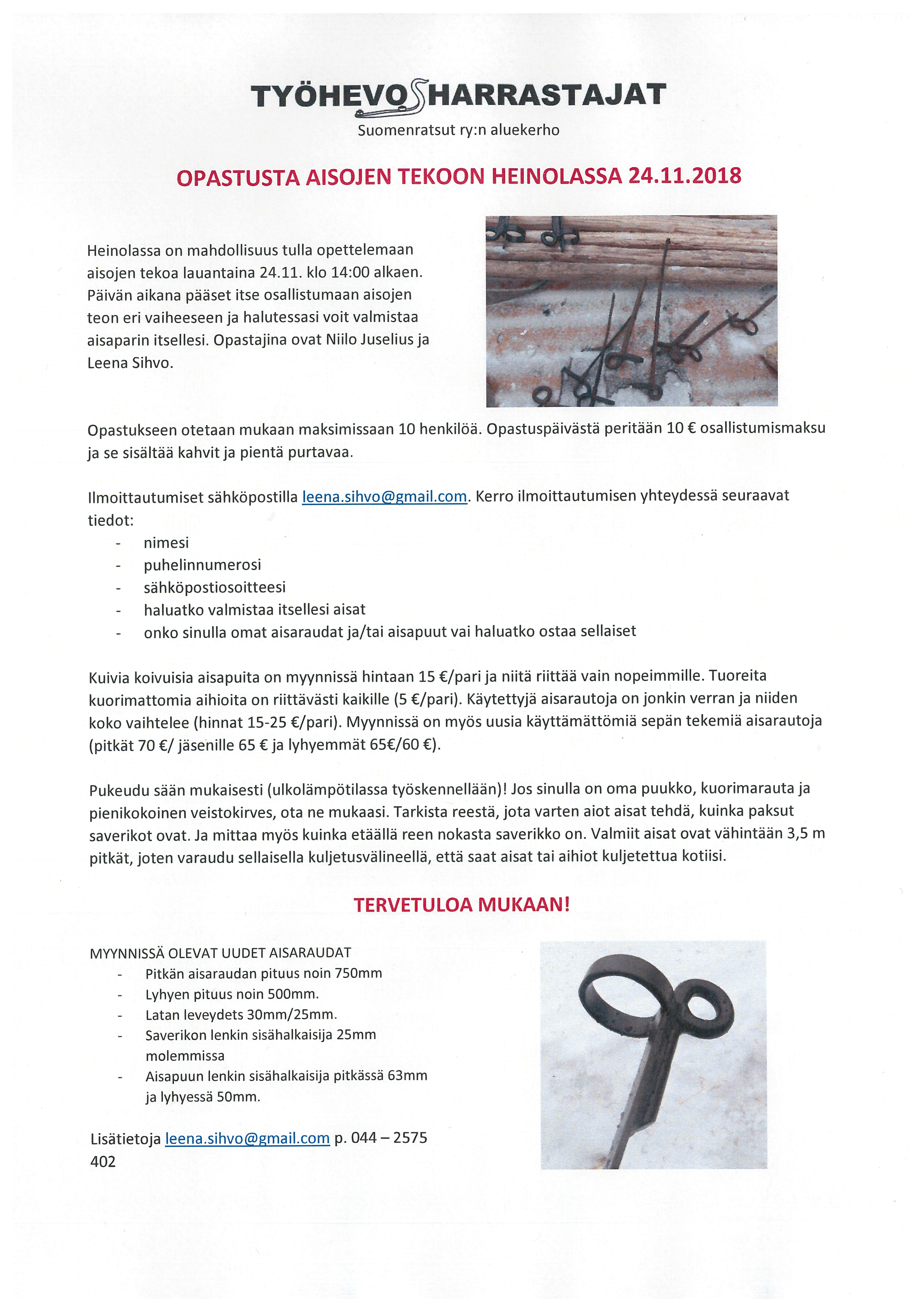 TYÖHEVOSHARRASTAJAT
Suomenratsut ry:n aluekerho

OPASTUSTA AISOJEN TEKOON HEINOLASSA 24.11.2018

Heinolassa on mahdollisuus tulla opettelemaan aisojen tekoa lauantaina 24.11. klo 14:00 alkaen. Päivän aikana pääset itse osallistumaan aisojen teon eri vaiheeseen ja halutessasi voit valmistaa aisaparin itsellesi. Opastajina ovat Niilo Juselius ja Leena Sihvo.

Opastukseen otetaan mukaan maksimissaan 10 henkilöä. Opastuspäivästä peritään 10 € osallistumismaksu ja se sisältää kahvit ja pientä purtavaa.

Ilmoittautumiset sähköpostilla leena.sihvo@gmail.com. Kerro ilmoittautumisen yhteydessä seuraavat tiedot:
- nimesi
- puhelinnumerosi
- sähköpostiosoitteesi
- haluatko valmistaa itsellesi aisat
- onko sinulla omat aisaraudat ja/tai aisapuut vai haluatko ostaa sellaiset

Kuivia koivuisia aisapuita on myynnissä hintaan 15 €/pari ja niitä riittää vain nopeimmille. Tuoreita kuorimattomia aihioita on riittävästi kaikille (5 €/pari). Käytettyjä aisarautoja on jonkin verran ja niiden koko vaihtelee (hinnat 15-25 €/pari). Myynnissä on myös uusia käyttämättömiä sepän tekemiä aisarautoja (pitkät 70 €/ jäsenille 65 € ja lyhyemmät 65€/60 €).

Pukeudu sään mukaisesti (ulkolämpötilassa työskennellään)! Jos sinulla on oma puukko, kuorimarauta ja pienikokoinen veistokirves, ota ne mukaasi. Tarkista reestä, jota varten aiot aisat tehdä, kuinka paksut saverikot ovat. Ja mittaa myös kuinka etäällä reen nokasta saverikko on. Valmiit aisat ovat vähintään 3,5 m pitkät, joten varaudu sellaisella kuljetusvälineellä, että saat aisat tai aihiot kuljetettua kotiisi.

TERVETULOA MUKAAN!

MYYNNISSÄ OLEVAT UUDET AISARAUDAT
- Pitkän aisaraudan pituus noin 750mm
- Lyhyen pituus noin 500mm.
- Latan leveydets 30mm/25mm.
- Saverikon lenkin sisähalkaisija 25mm molemmissa
- Aisapuun lenkin sisähalkaisija pitkässä 63mm ja lyhyessä 50mm.

Lisätietoja leena.sihvo@gmail.com p. 044 – 2575 402